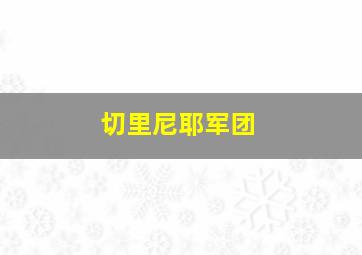 切里尼耶军团